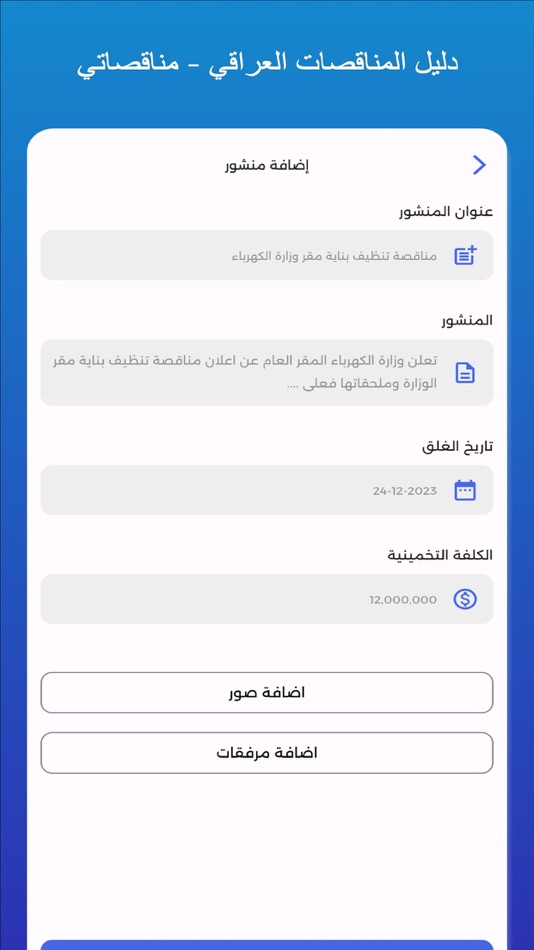 دليل المناقصات العراقي - مناقصاتي

إضافة منشور

عنوان المنشور

مناقصة تنظيف بناية مقر وزارة الكهرباء

المنشور

تعلن وزارة الكهرباء المقر العام عن اعلان مناقصة تنظيف بناية مقر الوزارة وملحقاتها فعلى ....

تاريخ الغلق

24-12-2023

الكلفة التخمينية

12,000,000

اضافة صور

اضافة مرفقات